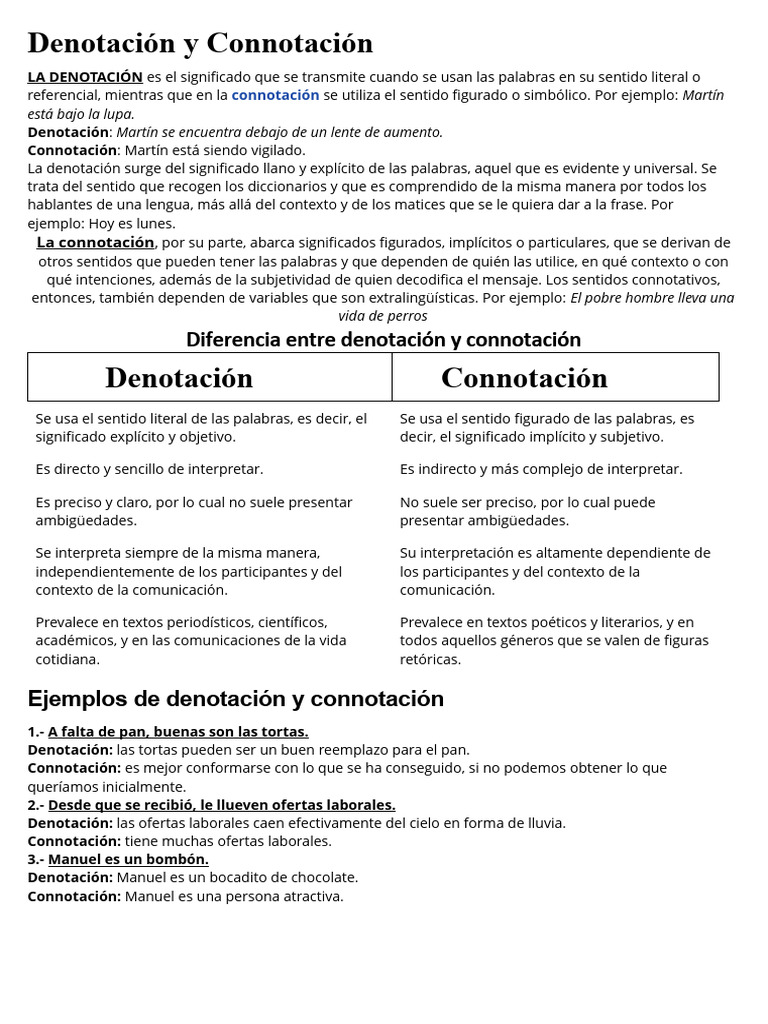 Denotación y Connotación

LA DENOTACIÓN es el significado que se transmite cuando se usan las palabras en su sentido literal o referencial, mientras que en la connotación se utiliza el sentido figurado o simbólico. Por ejemplo: Martín está bajo la lupa.
Denotación: Martín se encuentra debajo de un lente de aumento.
Connotación: Martín está siendo vigilado.
La denotación surge del significado llano y explícito de las palabras, aquel que es evidente y universal. Se trata del sentido que recogen los diccionarios y que es comprendido de la misma manera por todos los hablantes de una lengua, más allá del contexto y de los matices que se le quiera dar a la frase. Por ejemplo: Hoy es lunes.
La connotación, por su parte, abarca significados figurados, implícitos o particulares, que se derivan de otros sentidos que pueden tener las palabras y que dependen de quién las utilice, en qué contexto o con qué intenciones, además de la subjetividad de quien decodifica el mensaje. Los sentidos connotativos, entonces, también dependen de variables que son extralingüísticas. Por ejemplo: El pobre hombre lleva una vida de perros

Diferencia entre denotación y connotación

| Denotación | Connotación |
|---|---|
| Se usa el sentido literal de las palabras, es decir, el significado explícito y objetivo. | Se usa el sentido figurado de las palabras, es decir, el significado implícito y subjetivo. |
| Es directo y sencillo de interpretar. | Es indirecto y más complejo de interpretar. |
| Es preciso y claro, por lo cual no suele presentar ambigüedades. | No suele ser preciso, por lo cual puede presentar ambigüedades. |
| Se interpreta siempre de la misma manera, independientemente de los participantes y del contexto de la comunicación. | Su interpretación es altamente dependiente de los participantes y del contexto de la comunicación. |
| Prevalece en textos periodísticos, científicos, académicos, y en las comunicaciones de la vida cotidiana. | Prevalece en textos poéticos y literarios, y en todos aquellos géneros que se valen de figuras retóricas. |

Ejemplos de denotación y connotación

1.- A falta de pan, buenas son las tortas.
Denotación: las tortas pueden ser un buen reemplazo para el pan.
Connotación: es mejor conformarse con lo que se ha conseguido, si no podemos obtener lo que queríamos inicialmente.
2.- Desde que se recibió, le llueven ofertas laborales.
Denotación: las ofertas laborales caen efectivamente del cielo en forma de lluvia.
Connotación: tiene muchas ofertas laborales.
3.- Manuel es un bombón.
Denotación: Manuel es un bocadito de chocolate.
Connotación: Manuel es una persona atractiva.